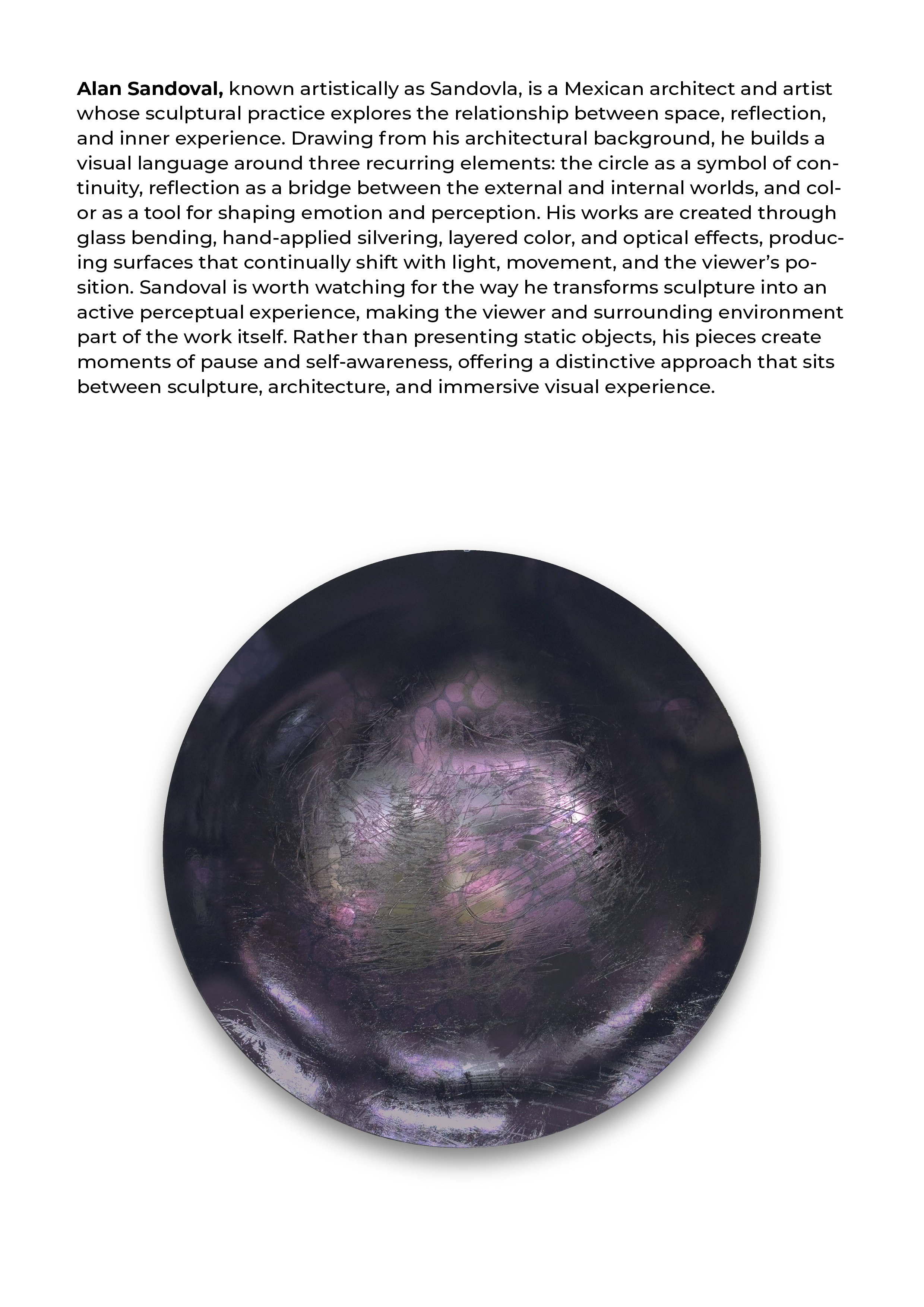 Alan Sandoval, known artistically as Sandovla, is a Mexican architect and artist whose sculptural practice explores the relationship between space, reflection, and inner experience. Drawing from his architectural background, he builds a visual language around three recurring elements: the circle as a symbol of continuity, reflection as a bridge between the external and internal worlds, and color as a tool for shaping emotion and perception. His works are created through glass bending, hand-applied silvering, layered color, and optical effects, producing surfaces that continually shift with light, movement, and the viewer's position. Sandoval is worth watching for the way he transforms sculpture into an active perceptual experience, making the viewer and surrounding environment part of the work itself. Rather than presenting static objects, his pieces create moments of pause and self-awareness, offering a distinctive approach that sits between sculpture, architecture, and immersive visual experience.